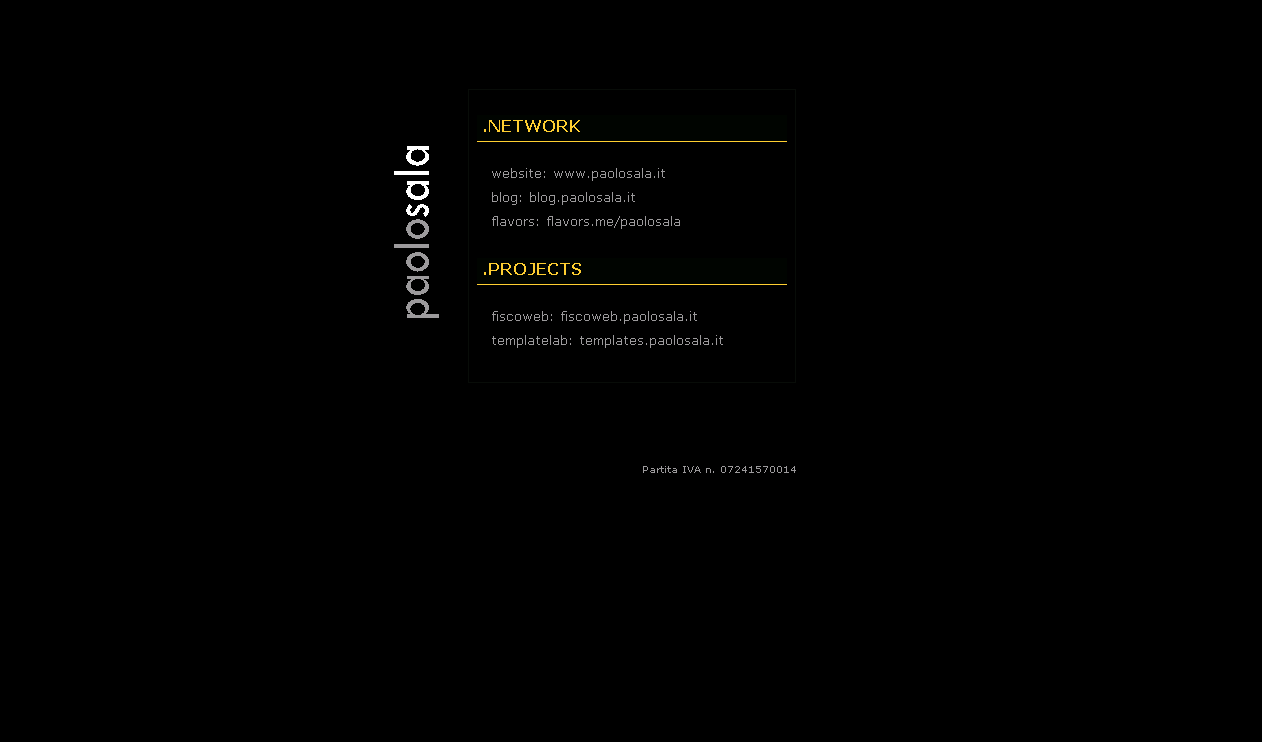 paolosala

.NETWORK

website: www.paolosala.it
blog: blog.paolosala.it
flavors: flavors.me/paolosala

.PROJECTS

fiscoweb: fiscoweb.paolosala.it
templatelab: templates.paolosala.it

Partita IVA n. 07241570014